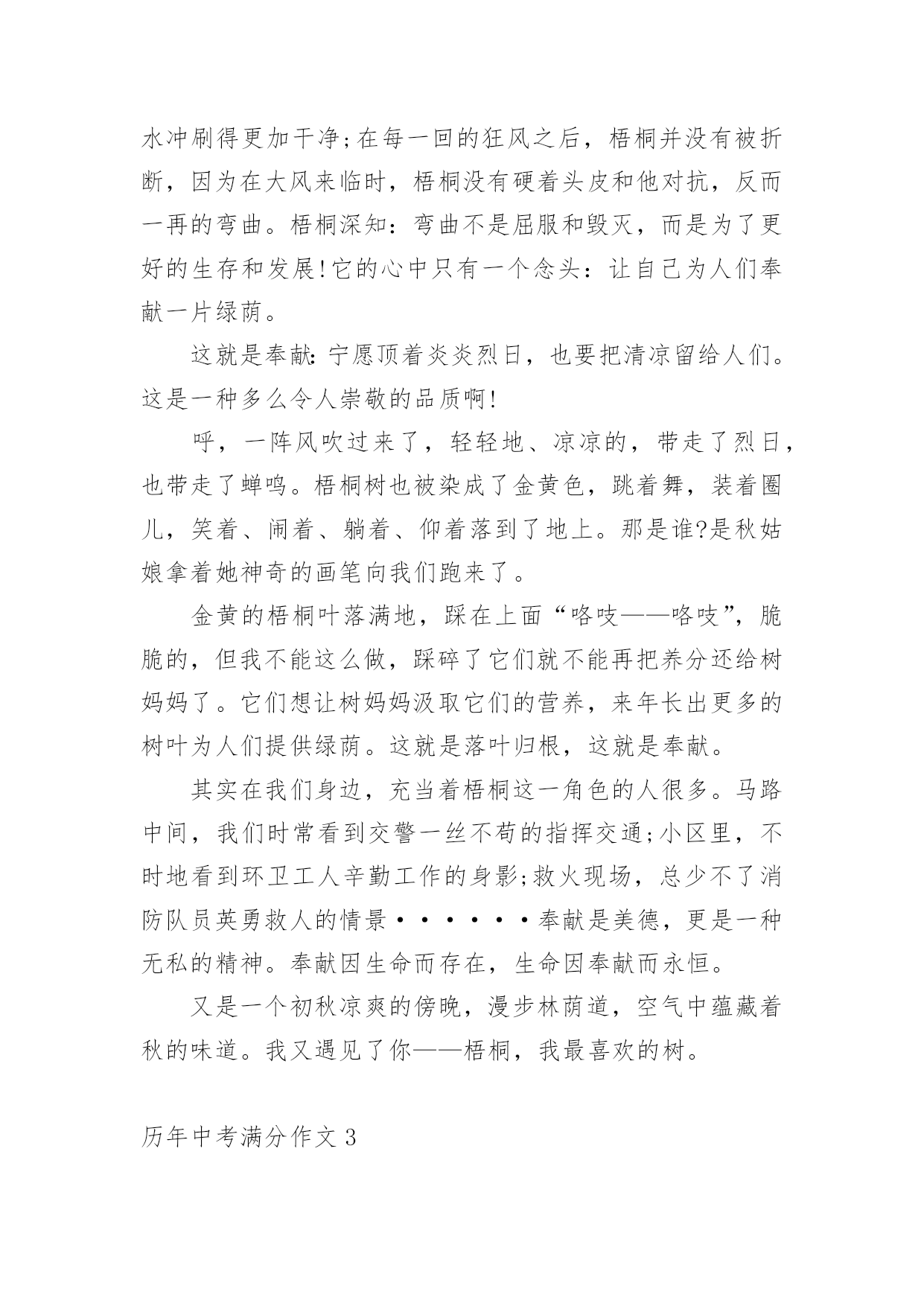 水冲刷得更加干净;在每一回的狂风之后，梧桐并没有被折断，因为在大风来临时，梧桐没有硬着头皮和他对抗，反而一再的弯曲。梧桐深知：弯曲不是屈服和毁灭，而是为了更好的生存和发展!它的心中只有一个念头：让自己为人们奉献一片绿荫。

这就是奉献:宁愿顶着炎炎烈日，也要把清凉留给人们。这是一种多么令人崇敬的品质啊!

呼，一阵风吹过来了，轻轻地、凉凉的，带走了烈日，也带走了蝉鸣。梧桐树也被染成了金黄色，跳着舞，装着圈儿，笑着、闹着、躺着、仰着落到了地上。那是谁?是秋姑娘拿着她神奇的画笔向我们跑来了。

金黄的梧桐叶落满地，踩在上面“咯吱——咯吱”，脆脆的，但我不能这么做，踩碎了它们就不能再把养分还给树妈妈了。它们想让树妈妈汲取它们的营养，来年长出更多的树叶为人们提供绿荫。这就是落叶归根，这就是奉献。

其实在我们身边，充当着梧桐这一角色的人很多。马路中间，我们时常看到交警一丝不苟的指挥交通;小区里，不时地看到环卫工人辛勤工作的身影;救火现场，总少不了消防队员英勇救人的情景······奉献是美德，更是一种无私的精神。奉献因生命而存在，生命因奉献而永恒。

又是一个初秋凉爽的傍晚，漫步林荫道，空气中蕴藏着秋的味道。我又遇见了你——梧桐，我最喜欢的树。

历年中考满分作文3